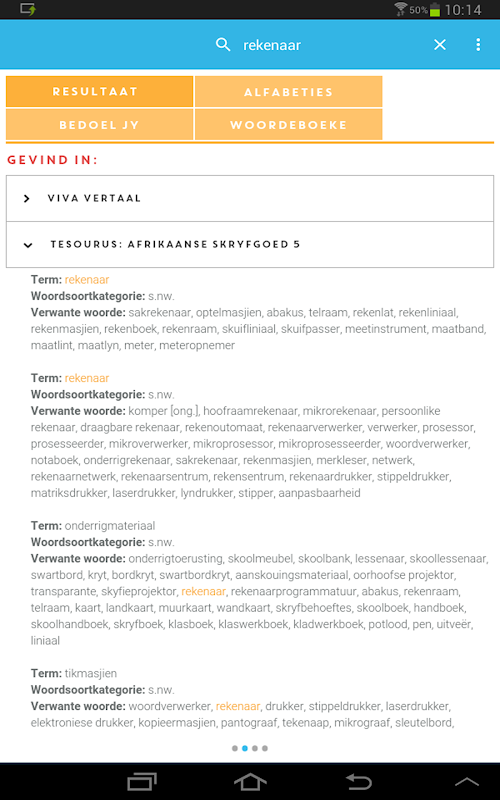 50% 10:14

rekenaar

RESULTAAT
ALFABETIES
BEDOEL JY
WOORDEBOEKE

GEVIND IN:

VIVA VERTAAL

TESOURUS: AFRIKAANSE SKRYFGOED 5

Term: rekenaar
Woordsoortkategorie: s.nw.
Verwante woorde: sakrekenaar, optelmasjien, abakus, telraam, rekenlat, rekenliniaal, rekenmasjien, rekenboek, rekenraam, skuifliniaal, skuifpasser, meetinstrument, maatband, maatlint, maatlyn, meter, meteropnemer

Term: rekenaar
Woordsoortkategorie: s.nw.
Verwante woorde: komper [ong.], hoofraamrekenaar, mikrorekenaar, persoonlike rekenaar, draagbare rekenaar, rekenoutomaat, rekenaarverwerker, verwerker, prosessor, prosesseerder, mikroverwerker, mikroprosessor, mikroprosesseerder, woordverwerker, notaboek, onderrigrekenaar, sakrekenaar, rekenmasjien, merkleser, netwerk, rekenaarnetwerk, rekenaarsentrum, rekensentrum, rekenaardrukker, stippeldrukker, matriksdrukker, laserdrukker, lyndrukker, stipper, aanpasbaarheid

Term: onderrigmateriaal
Woordsoortkategorie: s.nw.
Verwante woorde: onderrigtoerusting, skoolmeubel, skoolbank, lessenaar, skoollessenaar, swartbord, kryt, bordkryt, swartbordkryt, aanskouingsmateriaal, oorhoofse projektor, transparante, skyfieprojektor, rekenaar, rekenaarprogrammatuur, abakus, rekenraam, telraam, kaart, landkaart, muurkaart, wandkaart, skryfbehoeftes, skoolboek, handboek, skoolhandboek, skryfboek, klasboek, klaswerkboek, kladwerkboek, potlood, pen, uitveër, liniaal

Term: tikmasjien
Woordsoortkategorie: s.nw.
Verwante woorde: woordverwerker, rekenaar, drukker, stippeldrukker, laserdrukker, elektroniese drukker, kopieermasjien, pantograaf, tekenaap, mikrograaf, sleutelbord,